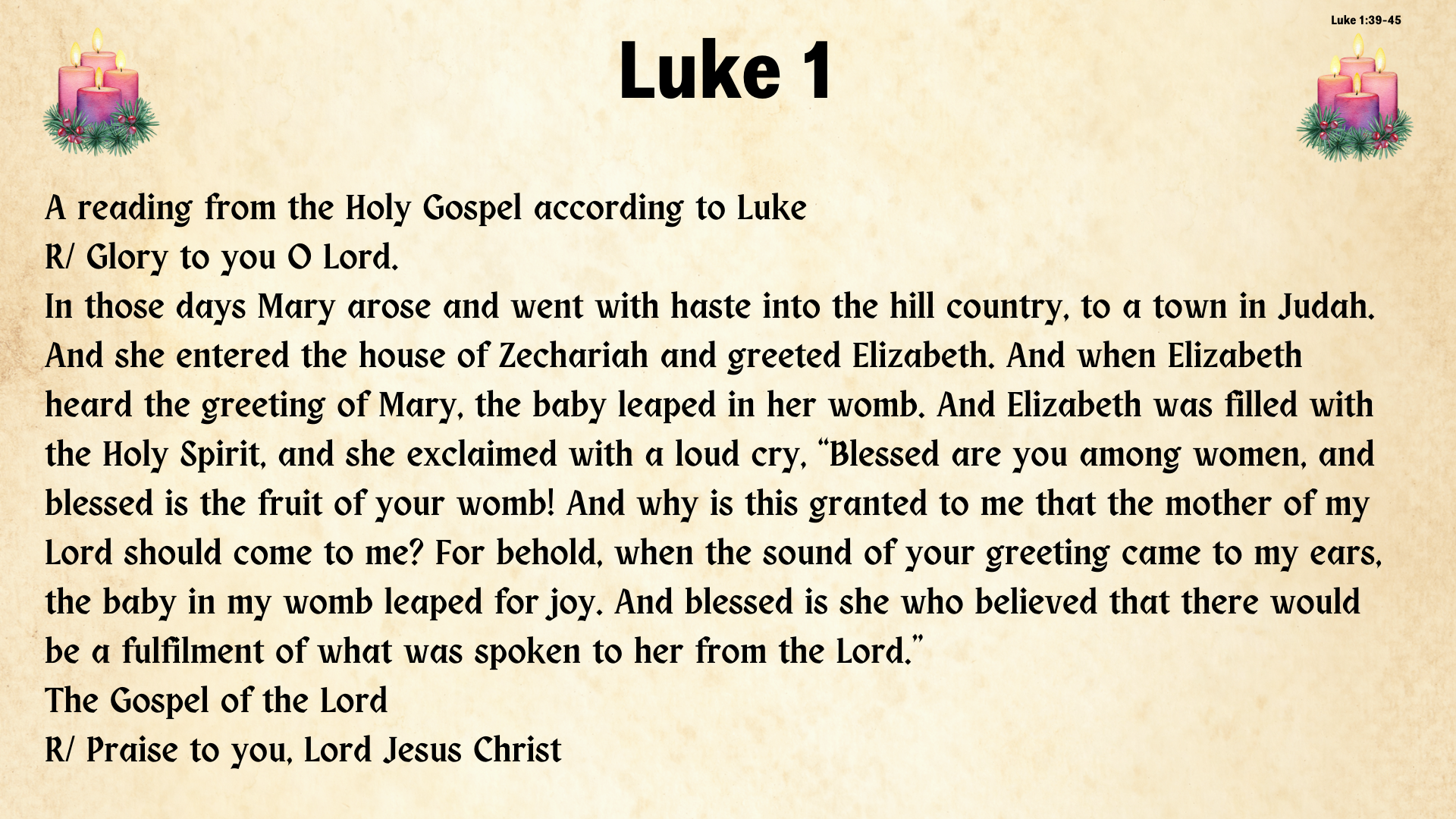 Luke 1:39-45

Luke 1

A reading from the Holy Gospel according to Luke
R/ Glory to you O Lord.
In those days Mary arose and went with haste into the hill country, to a town in Judah. And she entered the house of Zechariah and greeted Elizabeth. And when Elizabeth heard the greeting of Mary, the baby leaped in her womb. And Elizabeth was filled with the Holy Spirit, and she exclaimed with a loud cry, "Blessed are you among women, and blessed is the fruit of your womb! And why is this granted to me that the mother of my Lord should come to me? For behold, when the sound of your greeting came to my ears, the baby in my womb leaped for joy. And blessed is she who believed that there would be a fulfilment of what was spoken to her from the Lord."
The Gospel of the Lord
R/ Praise to you, Lord Jesus Christ